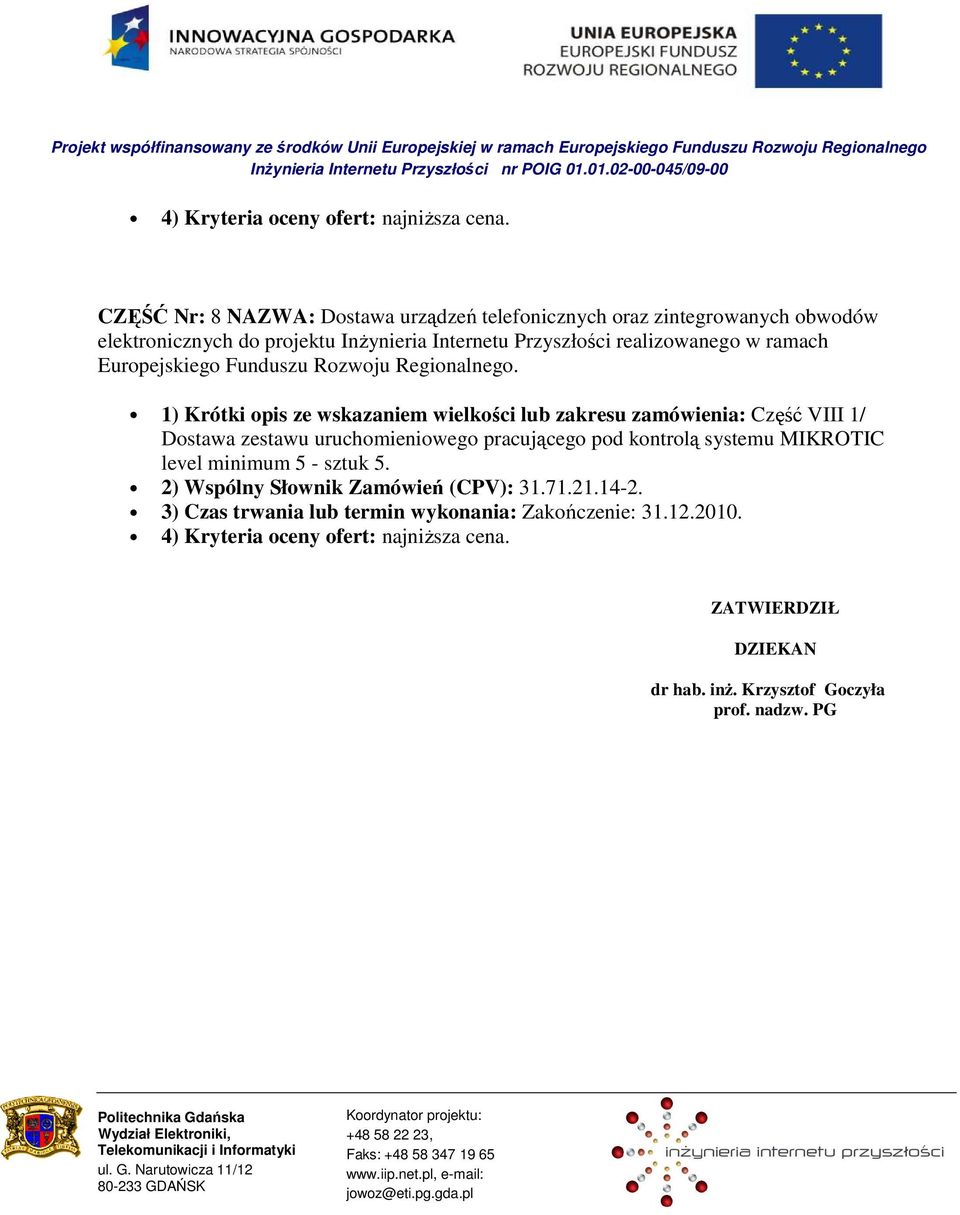 INNOWACYJNA GOSPODARKA
NARODOWA STRATEGIA SPÓJNOŚCI

UNIA EUROPEJSKA
EUROPEJSKI FUNDUSZ
ROZWOJU REGIONALNEGO

Projekt współfinansowany ze środków Unii Europejskiej w ramach Europejskiego Funduszu Rozwoju Regionalnego
Inżynieria Internetu Przyszłości nr POIG 01.01.02-00-045/09-00

• 4) Kryteria oceny ofert: najniższa cena.

CZĘŚĆ Nr: 8 NAZWA: Dostawa urządzeń telefonicznych oraz zintegrowanych obwodów elektronicznych do projektu Inżynieria Internetu Przyszłości realizowanego w ramach Europejskiego Funduszu Rozwoju Regionalnego.

• 1) Krótki opis ze wskazaniem wielkości lub zakresu zamówienia: Część VIII 1/ Dostawa zestawu uruchomieniowego pracującego pod kontrolą systemu MIKROTIC level minimum 5 - sztuk 5.
• 2) Wspólny Słownik Zamówień (CPV): 31.71.21.14-2.
• 3) Czas trwania lub termin wykonania: Zakończenie: 31.12.2010.
• 4) Kryteria oceny ofert: najniższa cena.

ZATWIERDZIŁ

DZIEKAN

dr hab. inż. Krzysztof Goczyła
prof. nadzw. PG

Politechnika Gdańska
Wydział Elektroniki,
Telekomunikacji i Informatyki
ul. G. Narutowicza 11/12
80-233 GDAŃSK

Koordynator projektu:
+48 58 22 23,
Faks: +48 58 347 19 65
www.iip.net.pl, e-mail:
jowoz@eti.pg.gda.pl

inżynieria internetu przyszłości